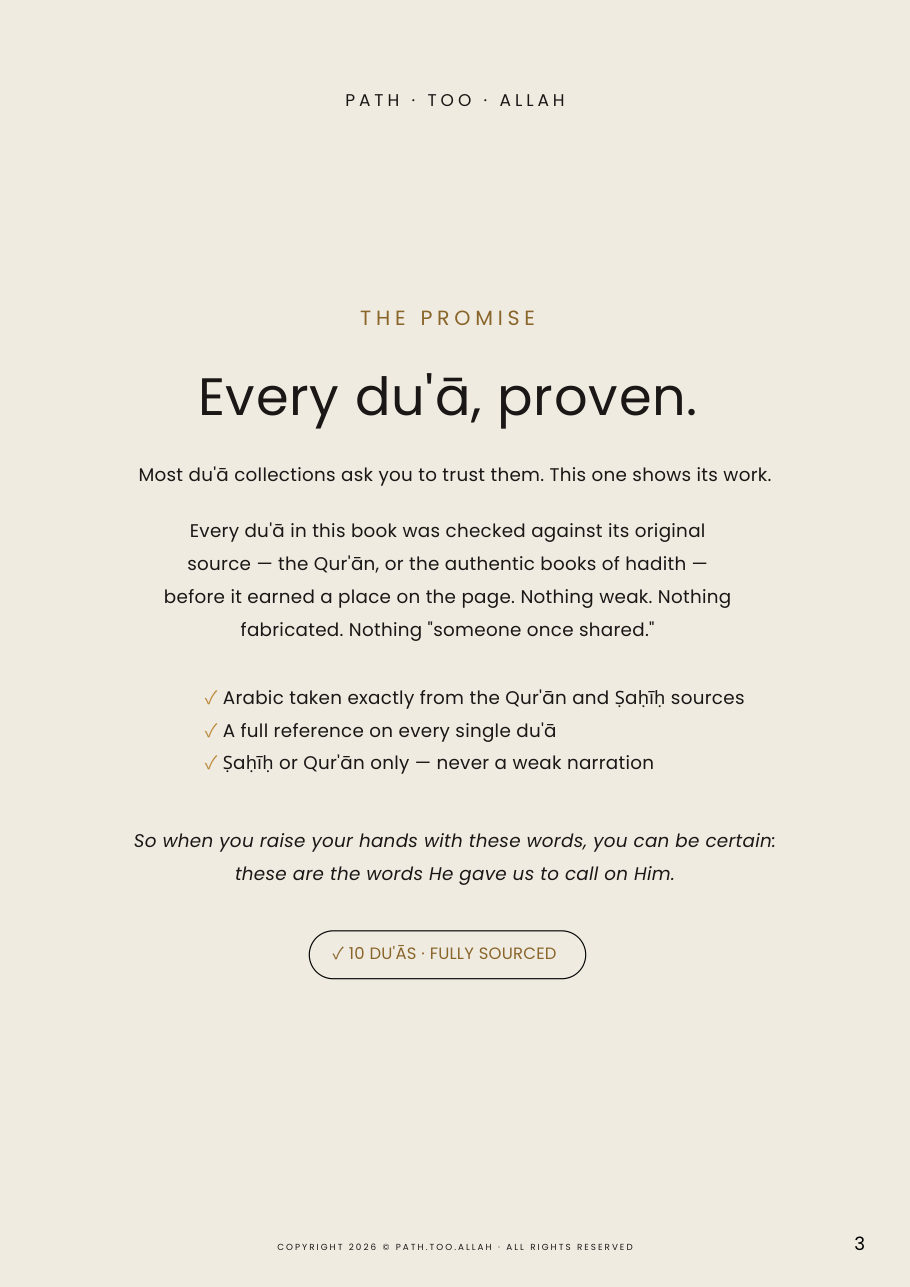 PATH · TOO · ALLAH

THE PROMISE

Every du'ā, proven.

Most du'ā collections ask you to trust them. This one shows its work.

Every du'ā in this book was checked against its original source — the Qur'ān, or the authentic books of hadith — before it earned a place on the page. Nothing weak. Nothing fabricated. Nothing "someone once shared."

✓ Arabic taken exactly from the Qur'ān and Ṣaḥīḥ sources
✓ A full reference on every single du'ā
✓ Ṣaḥīḥ or Qur'ān only — never a weak narration

So when you raise your hands with these words, you can be certain: these are the words He gave us to call on Him.

✓ 10 DU'ĀS · FULLY SOURCED

COPYRIGHT 2026 © PATH.TOO.ALLAH · ALL RIGHTS RESERVED

3